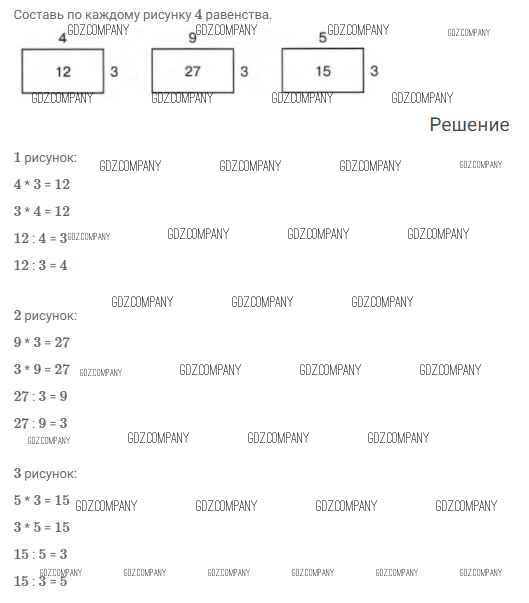 Составь по каждому рисунку 4 равенства.

GDZ.COMPANY GDZ.COMPANY GDZ.COMPANY GDZ.COMPANY

4
12
3

9
27
3

5
15
3

GDZ.COMPANY GDZ.COMPANY GDZ.COMPANY GDZ.COMPANY

Решение

1 рисунок:

GDZ.COMPANY GDZ.COMPANY GDZ.COMPANY GDZ.COMPANY

$4 * 3 = 12$

$3 * 4 = 12$

$12 : 4 = 3$

GDZ.COMPANY GDZ.COMPANY GDZ.COMPANY GDZ.COMPANY

$12 : 3 = 4$

GDZ.COMPANY GDZ.COMPANY GDZ.COMPANY

2 рисунок:

$9 * 3 = 27$

$3 * 9 = 27$

GDZ.COMPANY GDZ.COMPANY GDZ.COMPANY GDZ.COMPANY

$27 : 3 = 9$

$27 : 9 = 3$

GDZ.COMPANY GDZ.COMPANY GDZ.COMPANY GDZ.COMPANY

3 рисунок:

$5 * 3 = 15$

GDZ.COMPANY GDZ.COMPANY GDZ.COMPANY GDZ.COMPANY

$3 * 5 = 15$

$15 : 5 = 3$

GDZ.COMPANY GDZ.COMPANY GDZ.COMPANY GDZ.COMPANY GDZ.COMPANY GDZ.COMPANY

$15 : 3 = 5$